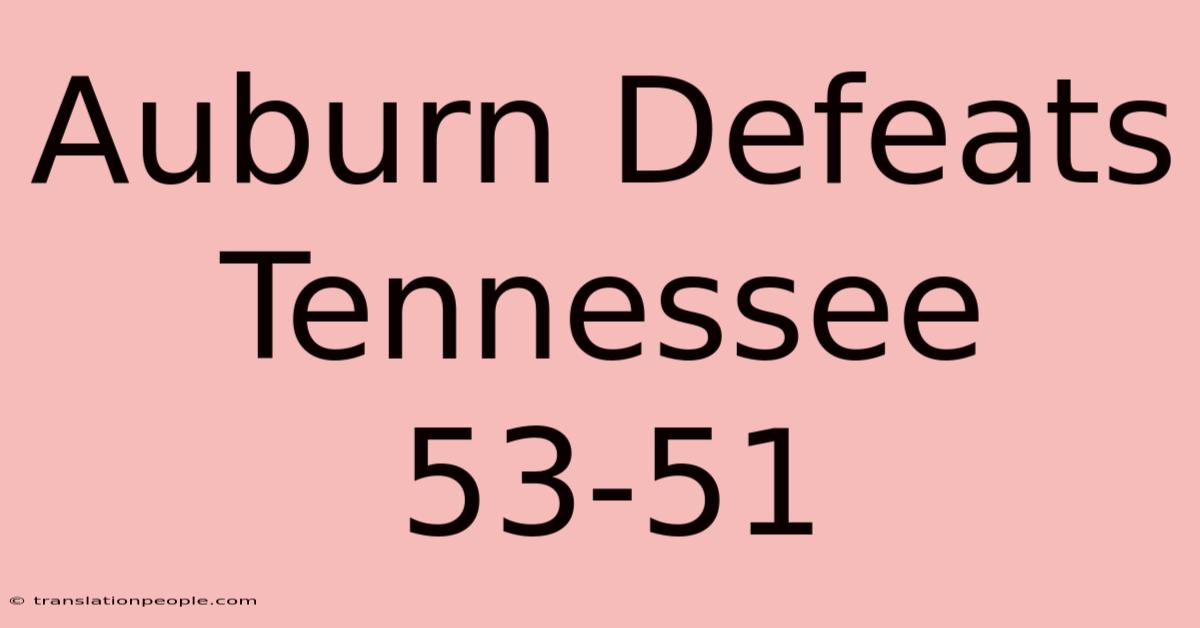 Auburn Defeats Tennessee 53-51

© translationpeople.com